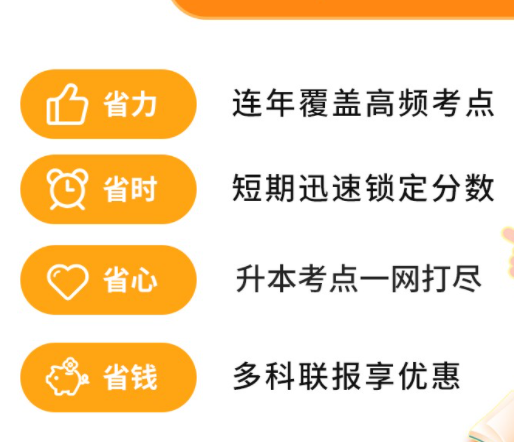 省力 连年覆盖高频考点

省时 短期迅速锁定分数

省心 升本考点一网打尽

省钱 多科联报享优惠